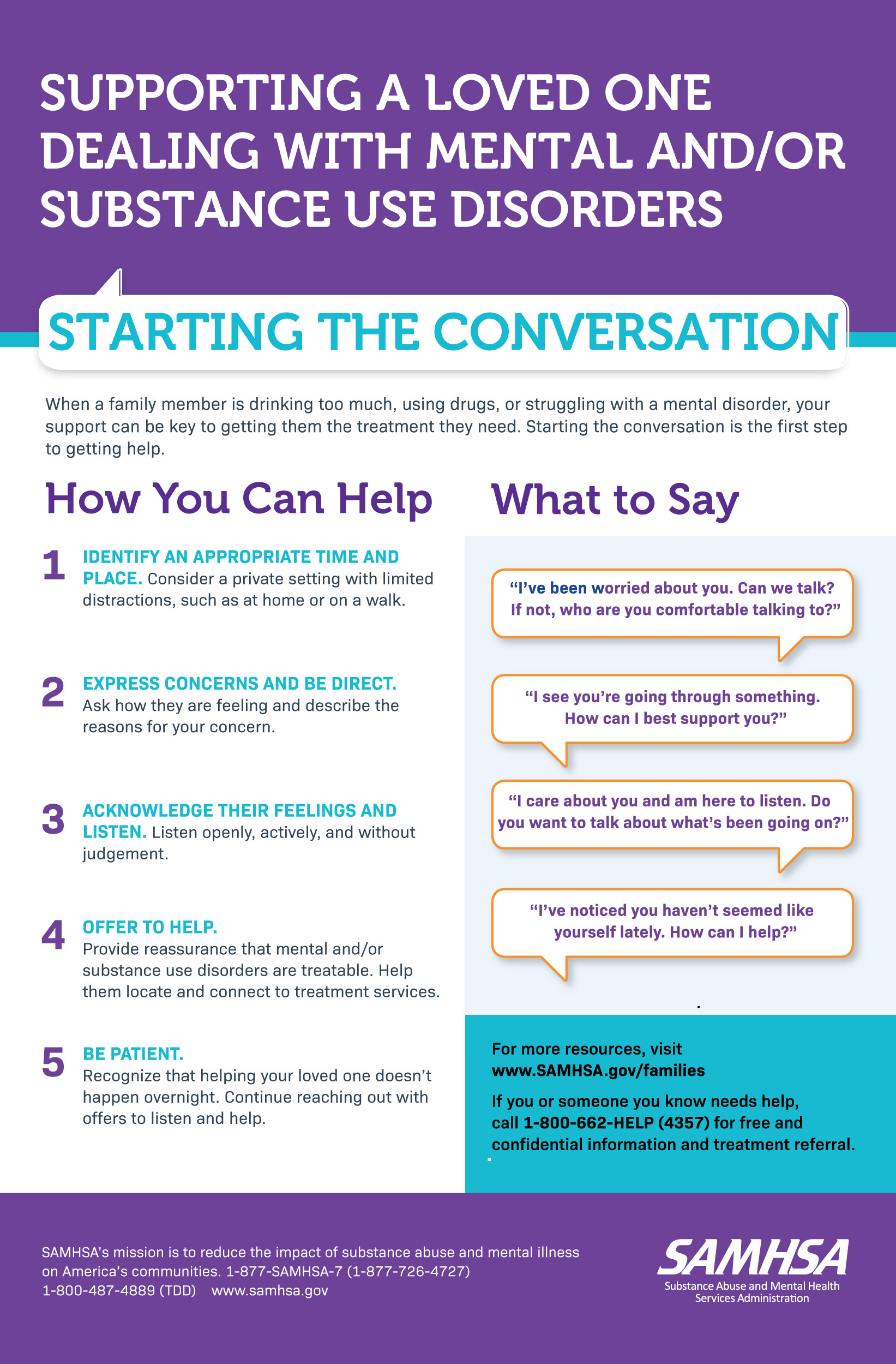 SUPPORTING A LOVED ONE DEALING WITH MENTAL AND/OR SUBSTANCE USE DISORDERS

STARTING THE CONVERSATION

When a family member is drinking too much, using drugs, or struggling with a mental disorder, your support can be key to getting them the treatment they need. Starting the conversation is the first step to getting help.

How You Can Help

1 IDENTIFY AN APPROPRIATE TIME AND PLACE. Consider a private setting with limited distractions, such as at home or on a walk.

2 EXPRESS CONCERNS AND BE DIRECT. Ask how they are feeling and describe the reasons for your concern.

3 ACKNOWLEDGE THEIR FEELINGS AND LISTEN. Listen openly, actively, and without judgement.

4 OFFER TO HELP. Provide reassurance that mental and/or substance use disorders are treatable. Help them locate and connect to treatment services.

5 BE PATIENT. Recognize that helping your loved one doesn't happen overnight. Continue reaching out with offers to listen and help.

What to Say

"I've been worried about you. Can we talk? If not, who are you comfortable talking to?"

"I see you're going through something. How can I best support you?"

"I care about you and am here to listen. Do you want to talk about what's been going on?"

"I've noticed you haven't seemed like yourself lately. How can I help?"

For more resources, visit www.SAMHSA.gov/families

If you or someone you know needs help, call 1-800-662-HELP (4357) for free and confidential information and treatment referral.

SAMHSA's mission is to reduce the impact of substance abuse and mental illness on America's communities. 1-877-SAMHSA-7 (1-877-726-4727) 1-800-487-4889 (TDD) www.samhsa.gov

SAMHSA
Substance Abuse and Mental Health Services Administration